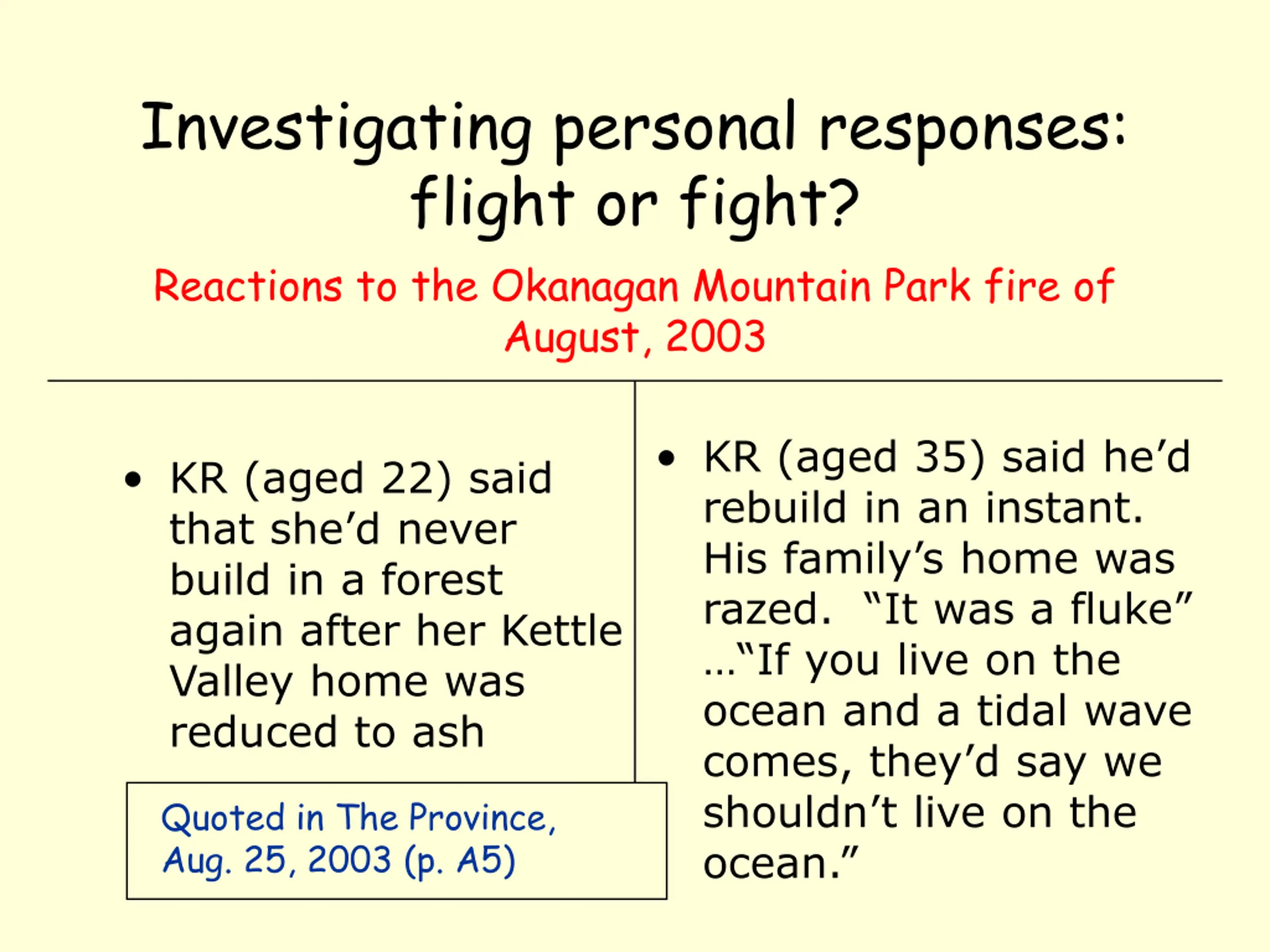 Investigating personal responses: flight or fight?

Reactions to the Okanagan Mountain Park fire of August, 2003

• KR (aged 22) said that she'd never build in a forest again after her Kettle Valley home was reduced to ash

Quoted in The Province, Aug. 25, 2003 (p. A5)

• KR (aged 35) said he'd rebuild in an instant. His family's home was razed. "It was a fluke" …"If you live on the ocean and a tidal wave comes, they'd say we shouldn't live on the ocean."